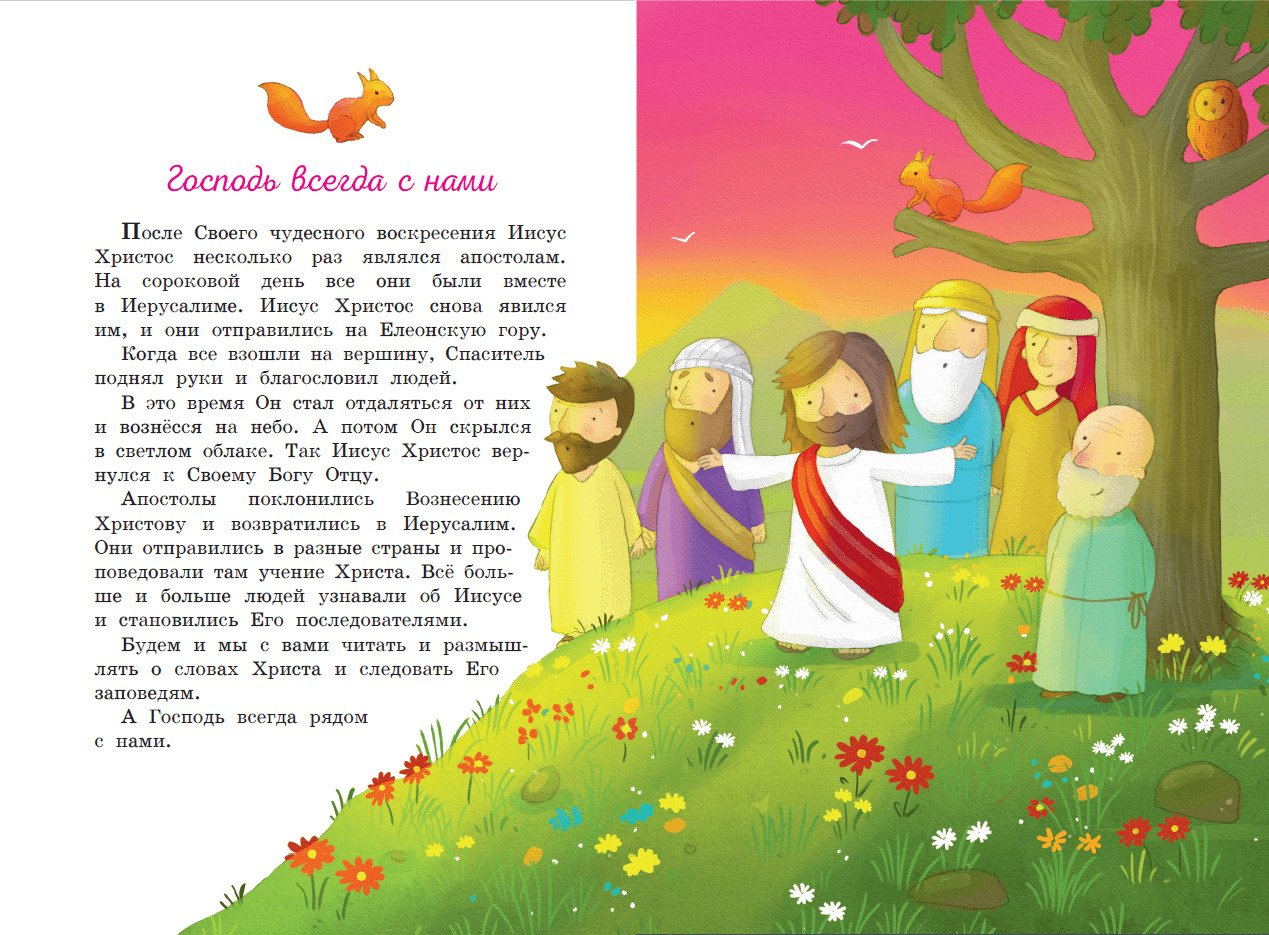 Господь всегда с нами

После Своего чудесного воскресения Иисус Христос несколько раз являлся апостолам. На сороковой день все они были вместе в Иерусалиме. Иисус Христос снова явился им, и они отправились на Елеонскую гору.

Когда все взошли на вершину, Спаситель поднял руки и благословил людей.

В это время Он стал отдаляться от них и вознёсся на небо. А потом Он скрылся в светлом облаке. Так Иисус Христос вернулся к Своему Богу Отцу.

Апостолы поклонились Вознесению Христову и возвратились в Иерусалим. Они отправились в разные страны и проповедовали там учение Христа. Всё больше и больше людей узнавали об Иисусе и становились Его последователями.

Будем и мы с вами читать и размышлять о словах Христа и следовать Его заповедям.

А Господь всегда рядом с нами.